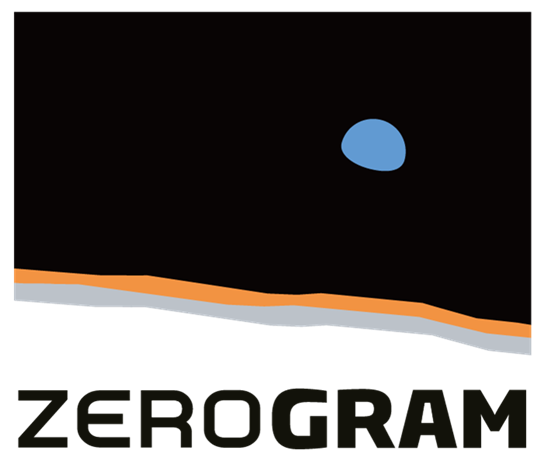 ZEROGRAM